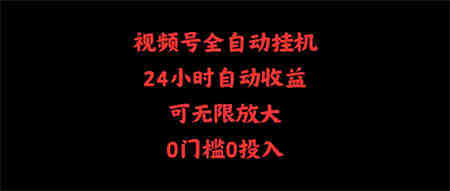 视频号全自动挂机

24小时自动收益

可无限放大

0门槛0投入